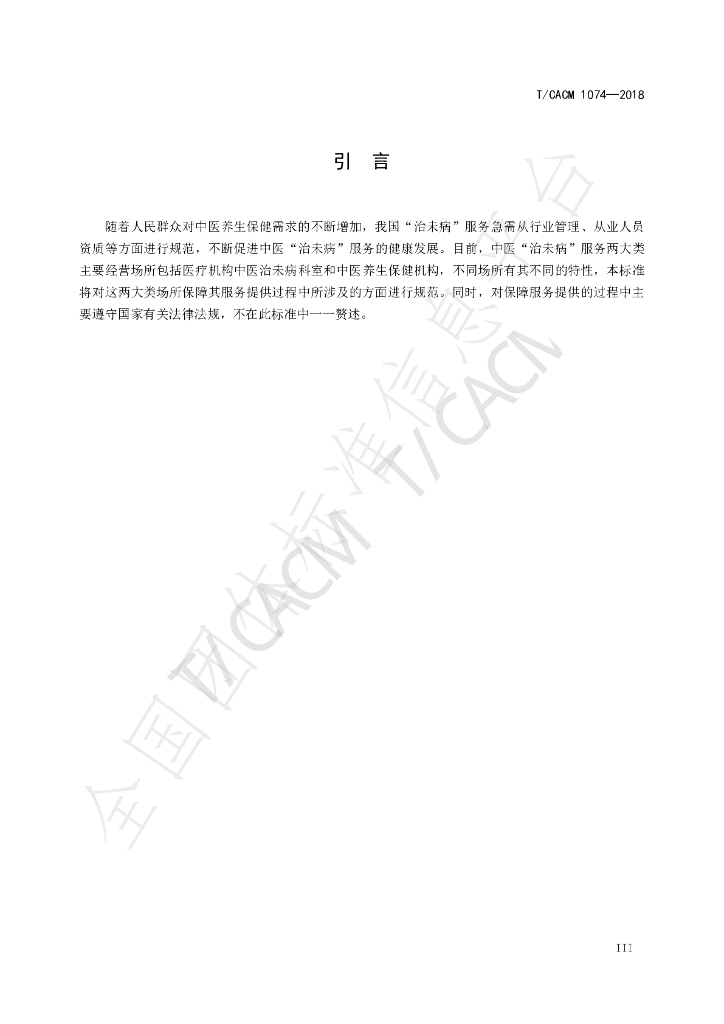 T/CACM 1074—2018

引 言

随着人民群众对中医养生保健需求的不断增加，我国“治未病”服务急需从行业管理、从业人员资质等方面进行规范，不断促进中医“治未病”服务的健康发展。目前，中医“治未病”服务两大类主要经营场所包括医疗机构中医治未病科室和中医养生保健机构，不同场所有其不同的特性，本标准将对这两大类场所保障其服务提供过程中所涉及的方面进行规范。同时，对保障服务提供的过程中主要遵守国家有关法律法规，不在此标准中一一赘述。

III

全国团体标准信息平台 T/CACM